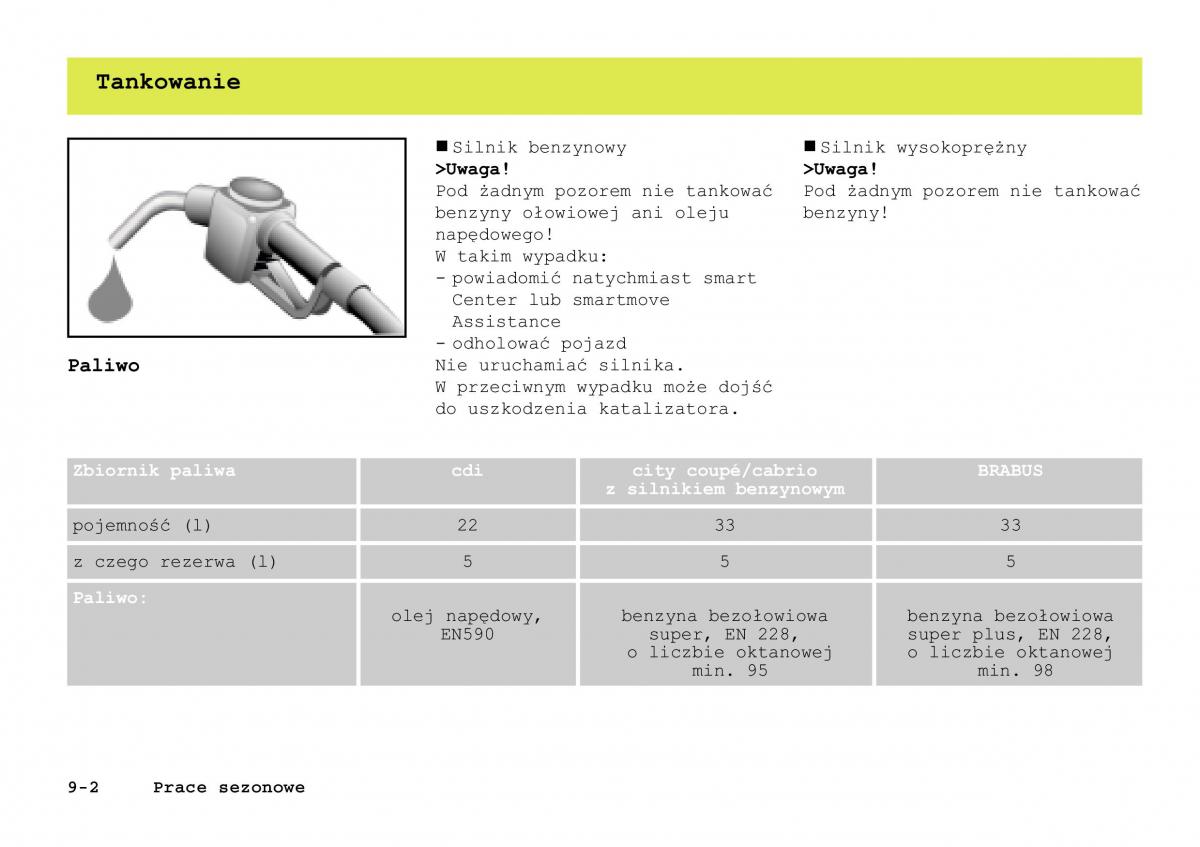 Tankowanie

Paliwo

■ Silnik benzynowy
>Uwaga!
Pod żadnym pozorem nie tankować benzyny ołowiowej ani oleju napędowego!
W takim wypadku:
- powiadomić natychmiast smart Center lub smartmove Assistance
- odholować pojazd
Nie uruchamiać silnika.
W przeciwnym wypadku może dojść do uszkodzenia katalizatora.

■ Silnik wysokoprężny
>Uwaga!
Pod żadnym pozorem nie tankować benzyny!

| Zbiornik paliwa | cdi | city coupé/cabrio z silnikiem benzynowym | BRABUS |
|---|---|---|---|
| pojemność (l) | 22 | 33 | 33 |
| z czego rezerwa (l) | 5 | 5 | 5 |
| Paliwo: | olej napędowy, EN590 | benzyna bezołowiowa super, EN 228, o liczbie oktanowej min. 95 | benzyna bezołowiowa super plus, EN 228, o liczbie oktanowej min. 98 |

9-2 Prace sezonowe